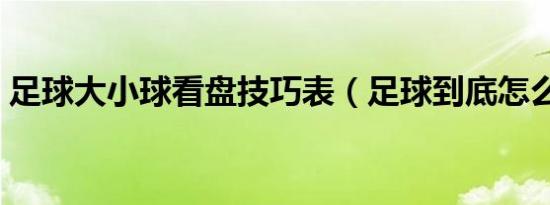 足球大小球看盘技巧表（足球到底怎么